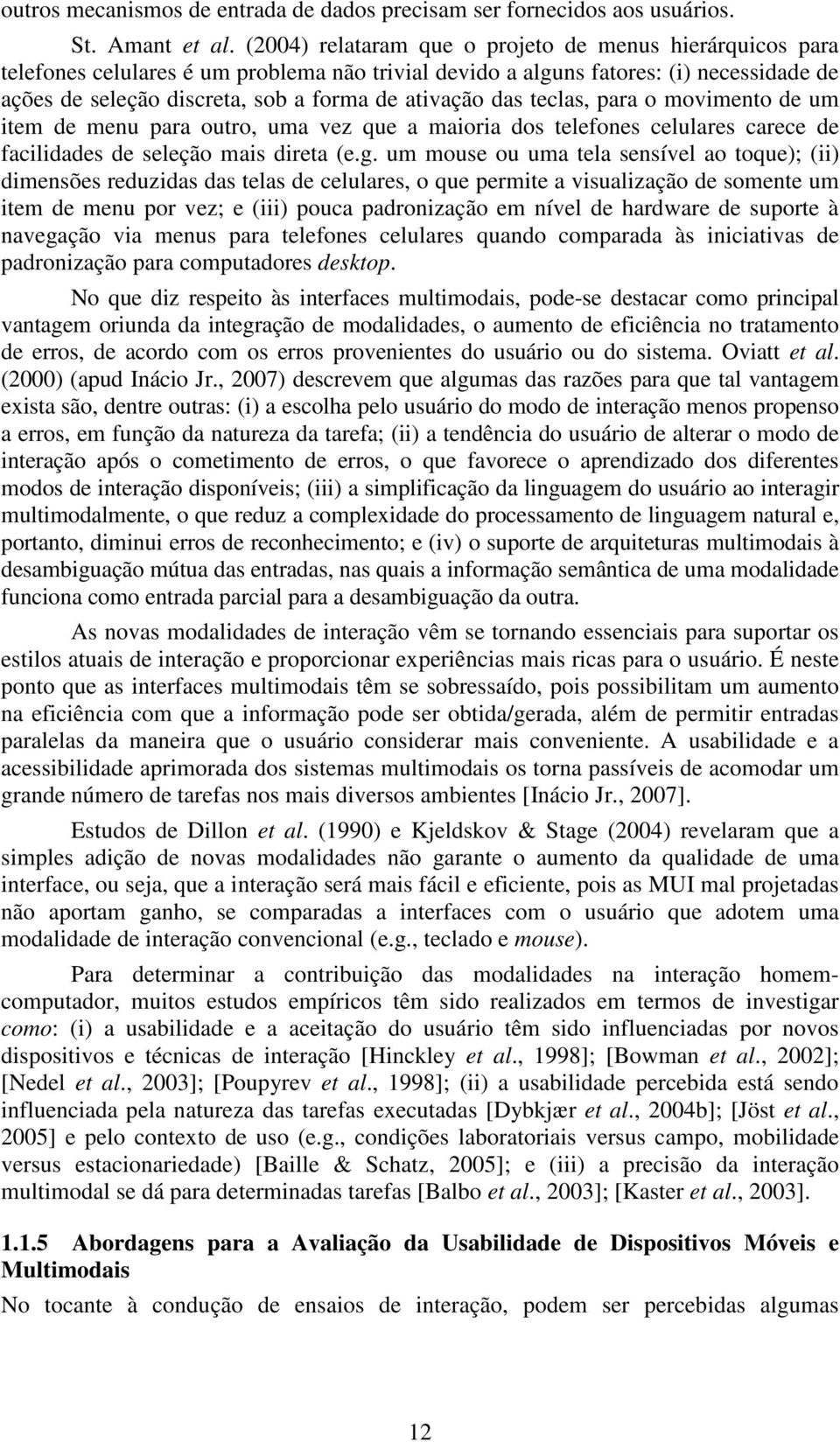 outros mecanismos de entrada de dados precisam ser fornecidos aos usuários.

St. Amant et al. (2004) relataram que o projeto de menus hierárquicos para telefones celulares é um problema não trivial devido a alguns fatores: (i) necessidade de ações de seleção discreta, sob a forma de ativação das teclas, para o movimento de um item de menu para outro, uma vez que a maioria dos telefones celulares carece de facilidades de seleção mais direta (e.g. um mouse ou uma tela sensível ao toque); (ii) dimensões reduzidas das telas de celulares, o que permite a visualização de somente um item de menu por vez; e (iii) pouca padronização em nível de hardware de suporte à navegação via menus para telefones celulares quando comparada às iniciativas de padronização para computadores desktop.

No que diz respeito às interfaces multimodais, pode-se destacar como principal vantagem oriunda da integração de modalidades, o aumento de eficiência no tratamento de erros, de acordo com os erros provenientes do usuário ou do sistema. Oviatt et al. (2000) (apud Inácio Jr., 2007) descrevem que algumas das razões para que tal vantagem exista são, dentre outras: (i) a escolha pelo usuário do modo de interação menos propenso a erros, em função da natureza da tarefa; (ii) a tendência do usuário de alterar o modo de interação após o cometimento de erros, o que favorece o aprendizado dos diferentes modos de interação disponíveis; (iii) a simplificação da linguagem do usuário ao interagir multimodalmente, o que reduz a complexidade do processamento de linguagem natural e, portanto, diminui erros de reconhecimento; e (iv) o suporte de arquiteturas multimodais à desambiguação mútua das entradas, nas quais a informação semântica de uma modalidade funciona como entrada parcial para a desambiguação da outra.

As novas modalidades de interação vêm se tornando essenciais para suportar os estilos atuais de interação e proporcionar experiências mais ricas para o usuário. É neste ponto que as interfaces multimodais têm se sobressaído, pois possibilitam um aumento na eficiência com que a informação pode ser obtida/gerada, além de permitir entradas paralelas da maneira que o usuário considerar mais conveniente. A usabilidade e a acessibilidade aprimorada dos sistemas multimodais os torna passíveis de acomodar um grande número de tarefas nos mais diversos ambientes [Inácio Jr., 2007].

Estudos de Dillon et al. (1990) e Kjeldskov & Stage (2004) revelaram que a simples adição de novas modalidades não garante o aumento da qualidade de uma interface, ou seja, que a interação será mais fácil e eficiente, pois as MUI mal projetadas não aportam ganho, se comparadas a interfaces com o usuário que adotem uma modalidade de interação convencional (e.g., teclado e mouse).

Para determinar a contribuição das modalidades na interação homem-computador, muitos estudos empíricos têm sido realizados em termos de investigar como: (i) a usabilidade e a aceitação do usuário têm sido influenciadas por novos dispositivos e técnicas de interação [Hinckley et al., 1998]; [Bowman et al., 2002]; [Nedel et al., 2003]; [Poupyrev et al., 1998]; (ii) a usabilidade percebida está sendo influenciada pela natureza das tarefas executadas [Dybkjær et al., 2004b]; [Jöst et al., 2005] e pelo contexto de uso (e.g., condições laboratoriais versus campo, mobilidade versus estacionariedade) [Baille & Schatz, 2005]; e (iii) a precisão da interação multimodal se dá para determinadas tarefas [Balbo et al., 2003]; [Kaster et al., 2003].

1.1.5 Abordagens para a Avaliação da Usabilidade de Dispositivos Móveis e Multimodais

No tocante à condução de ensaios de interação, podem ser percebidas algumas

12